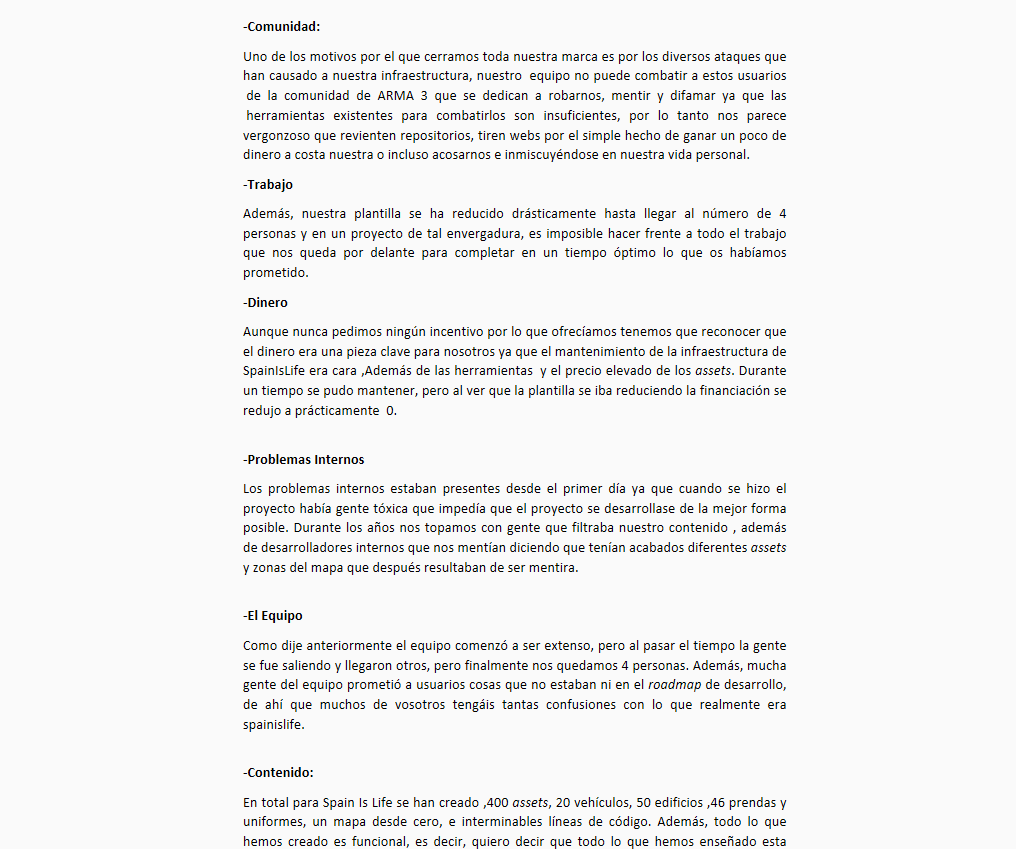 -Comunidad:

Uno de los motivos por el que cerramos toda nuestra marca es por los diversos ataques que han causado a nuestra infraestructura, nuestro equipo no puede combatir a estos usuarios de la comunidad de ARMA 3 que se dedican a robarnos, mentir y difamar ya que las herramientas existentes para combatirlos son insuficientes, por lo tanto nos parece vergonzoso que revienten repositorios, tiren webs por el simple hecho de ganar un poco de dinero a costa nuestra o incluso acosarnos e inmiscuyéndose en nuestra vida personal.

-Trabajo

Además, nuestra plantilla se ha reducido drásticamente hasta llegar al número de 4 personas y en un proyecto de tal envergadura, es imposible hacer frente a todo el trabajo que nos queda por delante para completar en un tiempo óptimo lo que os habíamos prometido.

-Dinero

Aunque nunca pedimos ningún incentivo por lo que ofrecíamos tenemos que reconocer que el dinero era una pieza clave para nosotros ya que el mantenimiento de la infraestructura de SpainIsLife era cara ,Además de las herramientas y el precio elevado de los assets. Durante un tiempo se pudo mantener, pero al ver que la plantilla se iba reduciendo la financiación se redujo a prácticamente 0.

-Problemas Internos

Los problemas internos estaban presentes desde el primer día ya que cuando se hizo el proyecto había gente tóxica que impedía que el proyecto se desarrollase de la mejor forma posible. Durante los años nos topamos con gente que filtraba nuestro contenido , además de desarrolladores internos que nos mentían diciendo que tenían acabados diferentes assets y zonas del mapa que después resultaban de ser mentira.

-El Equipo

Como dije anteriormente el equipo comenzó a ser extenso, pero al pasar el tiempo la gente se fue saliendo y llegaron otros, pero finalmente nos quedamos 4 personas. Además, mucha gente del equipo prometió a usuarios cosas que no estaban ni en el roadmap de desarrollo, de ahí que muchos de vosotros tengáis tantas confusiones con lo que realmente era spainislife.

-Contenido:

En total para Spain Is Life se han creado ,400 assets, 20 vehículos, 50 edificios ,46 prendas y uniformes, un mapa desde cero, e interminables líneas de código. Además, todo lo que hemos creado es funcional, es decir, quiero decir que todo lo que hemos enseñado esta